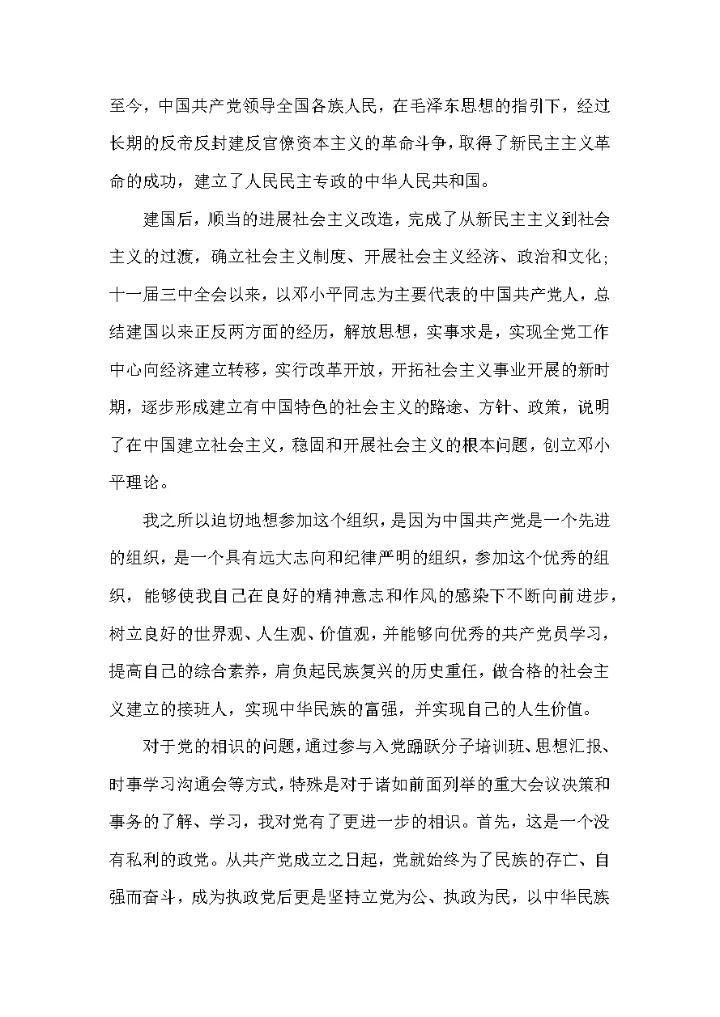 至今，中国共产党领导全国各族人民，在毛泽东思想的指引下，经过长期的反帝反封建反官僚资本主义的革命斗争，取得了新民主主义革命的成功，建立了人民民主专政的中华人民共和国。

建国后，顺当的进展社会主义改造，完成了从新民主主义到社会主义的过渡，确立社会主义制度、开展社会主义经济、政治和文化；十一届三中全会以来，以邓小平同志为主要代表的中国共产党人，总结建国以来正反两方面的经历，解放思想，实事求是，实现全党工作中心向经济建立转移，实行改革开放，开拓社会主义事业开展的新时期，逐步形成建立有中国特色的社会主义的路途、方针、政策，说明了在中国建立社会主义，稳固和开展社会主义的根本问题，创立邓小平理论。

我之所以迫切地想参加这个组织，是因为中国共产党是一个先进的组织，是一个具有远大志向和纪律严明的组织，参加这个优秀的组织，能够使我自己在良好的精神意志和作风的感染下不断向前进步，树立良好的世界观、人生观、价值观，并能够向优秀的共产党员学习，提高自己的综合素养，肩负起民族复兴的历史重任，做合格的社会主义建立的接班人，实现中华民族的富强，并实现自己的人生价值。

对于党的相识的问题，通过参与入党踊跃分子培训班、思想汇报、时事学习沟通会等方式，特殊是对于诸如前面列举的重大会议决策和事务的了解、学习，我对党有了更进一步的相识。首先，这是一个没有私利的政党。从共产党成立之日起，党就始终为了民族的存亡、自强而奋斗，成为执政党后更是坚持立党为公、执政为民，以中华民族